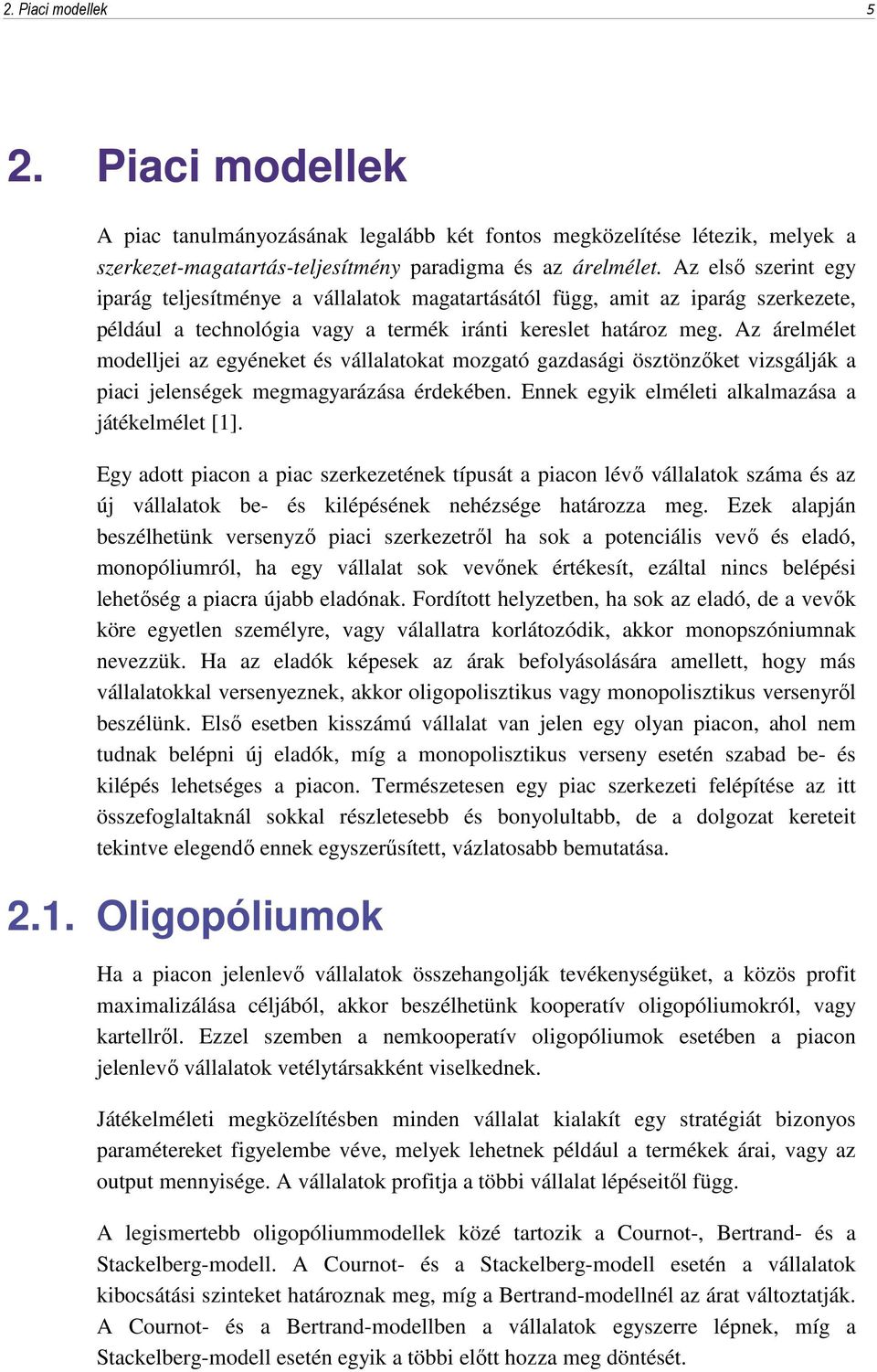 2. Piaci modellek 5

2. Piaci modellek

A piac tanulmányozásának legalább két fontos megközelítése létezik, melyek a szerkezet-magatartás-teljesítmény paradigma és az árelmélet. Az első szerint egy iparág teljesítménye a vállalatok magatartásától függ, amit az iparág szerkezete, például a technológia vagy a termék iránti kereslet határoz meg. Az árelmélet modelljei az egyéneket és vállalatokat mozgató gazdasági ösztönzőket vizsgálják a piaci jelenségek megmagyarázása érdekében. Ennek egyik elméleti alkalmazása a játékelmélet [1].

Egy adott piacon a piac szerkezetének típusát a piacon lévő vállalatok száma és az új vállalatok be- és kilépésének nehézsége határozza meg. Ezek alapján beszélhetünk versenyző piaci szerkezetről ha sok a potenciális vevő és eladó, monopóliumról, ha egy vállalat sok vevőnek értékesít, ezáltal nincs belépési lehetőség a piacra újabb eladónak. Fordított helyzetben, ha sok az eladó, de a vevők köre egyetlen személyre, vagy válallatra korlátozódik, akkor monopszóniumnak nevezzük. Ha az eladók képesek az árak befolyásolására amellett, hogy más vállalatokkal versenyeznek, akkor oligopolisztikus vagy monopolisztikus versenyről beszélünk. Első esetben kisszámú vállalat van jelen egy olyan piacon, ahol nem tudnak belépni új eladók, míg a monopolisztikus verseny esetén szabad be- és kilépés lehetséges a piacon. Természetesen egy piac szerkezeti felépítése az itt összefoglaltaknál sokkal részletesebb és bonyolultabb, de a dolgozat kereteit tekintve elegendő ennek egyszerűsített, vázlatosabb bemutatása.

2.1. Oligopóliumok

Ha a piacon jelenlevő vállalatok összehangolják tevékenységüket, a közös profit maximalizálása céljából, akkor beszélhetünk kooperatív oligopóliumokról, vagy kartellről. Ezzel szemben a nemkooperatív oligopóliumok esetében a piacon jelenlevő vállalatok vetélytársakként viselkednek.

Játékelméleti megközelítésben minden vállalat kialakít egy stratégiát bizonyos paramétereket figyelembe véve, melyek lehetnek például a termékek árai, vagy az output mennyisége. A vállalatok profitja a többi vállalat lépéseitől függ.

A legismertebb oligopóliummodellek közé tartozik a Cournot-, Bertrand- és a Stackelberg-modell. A Cournot- és a Stackelberg-modell esetén a vállalatok kibocsátási szinteket határoznak meg, míg a Bertrand-modellnél az árat változtatják. A Cournot- és a Bertrand-modellben a vállalatok egyszerre lépnek, míg a Stackelberg-modell esetén egyik a többi előtt hozza meg döntését.